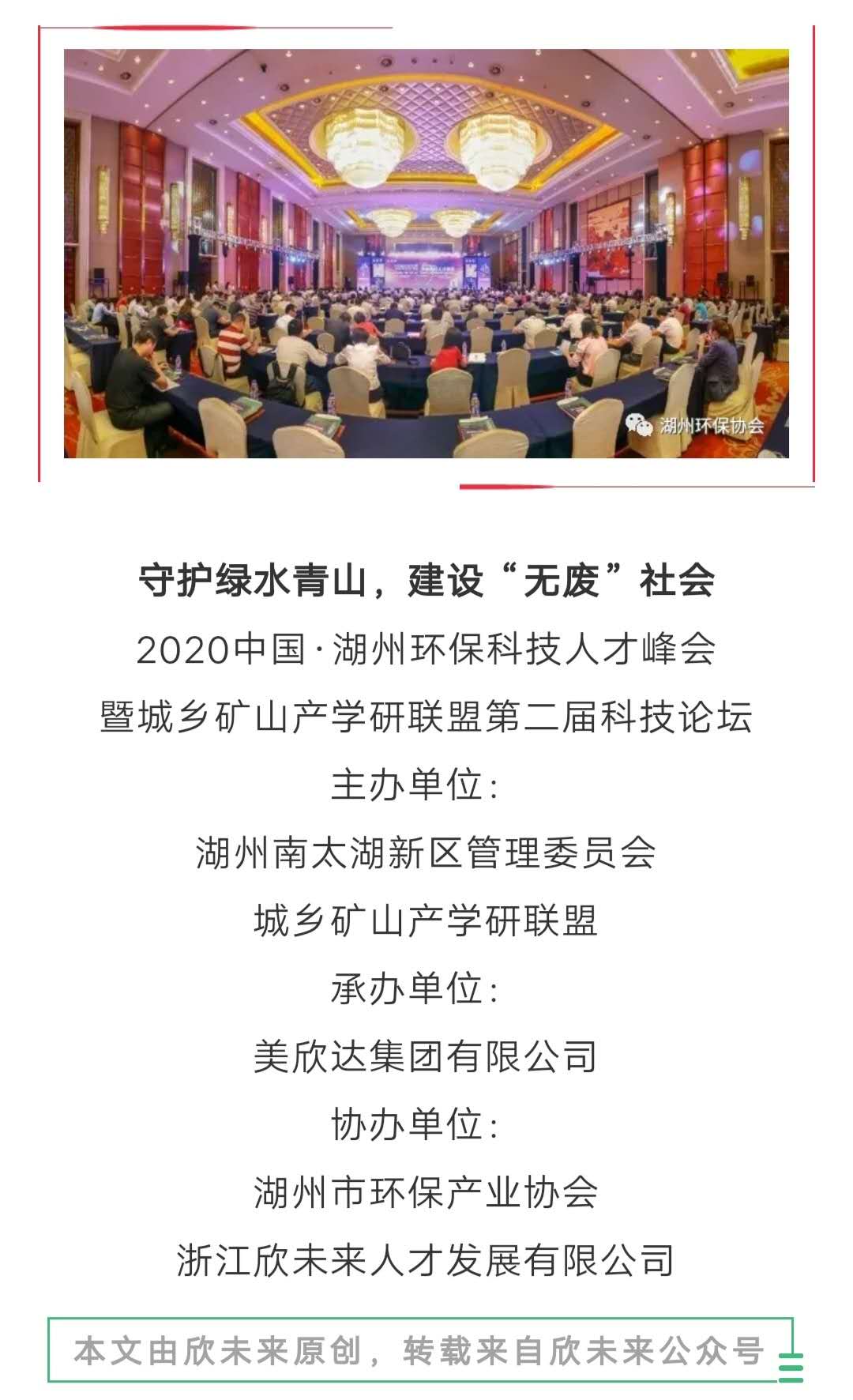 湖州环保协会

守护绿水青山，建设“无废”社会

2020中国·湖州环保科技人才峰会

暨城乡矿山产学研联盟第二届科技论坛

主办单位：

湖州南太湖新区管理委员会

城乡矿山产学研联盟

承办单位：

美欣达集团有限公司

协办单位：

湖州市环保产业协会

浙江欣未来人才发展有限公司

本文由欣未来原创，转载来自欣未来公众号